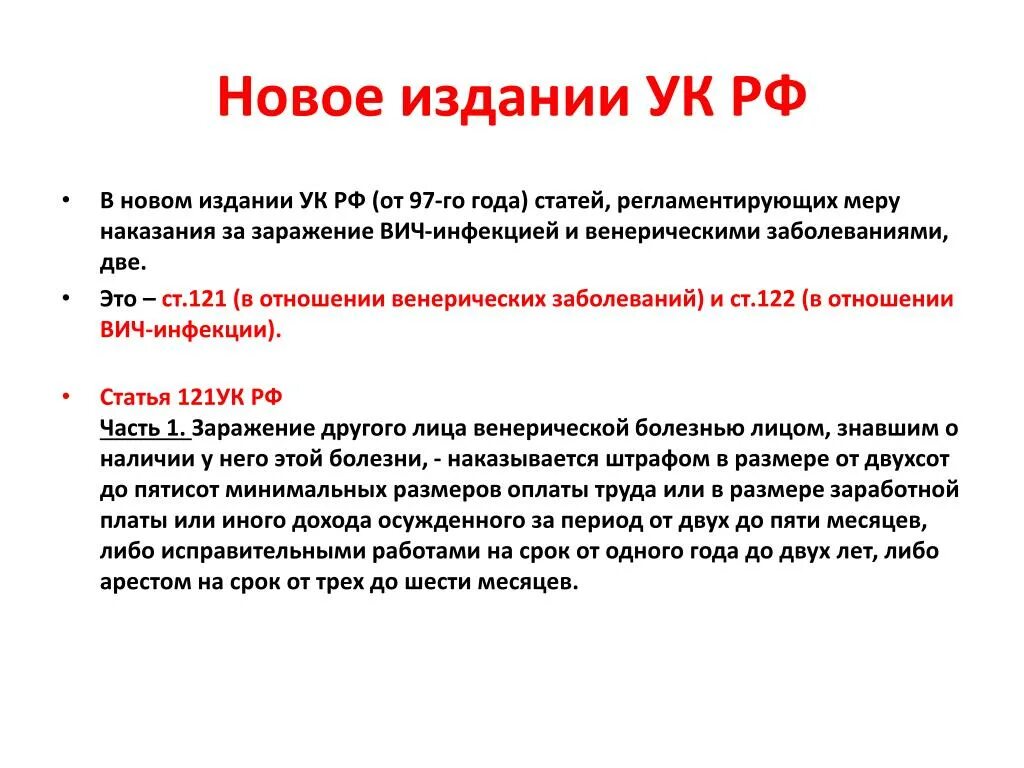 Новое издании УК РФ

• В новом издании УК РФ (от 97-го года) статей, регламентирующих меру наказания за заражение ВИЧ-инфекцией и венерическими заболеваниями, две.

• Это – ст.121 (в отношении венерических заболеваний) и ст.122 (в отношении ВИЧ-инфекции).

• Статья 121УК РФ
Часть 1. Заражение другого лица венерической болезнью лицом, знавшим о наличии у него этой болезни, - наказывается штрафом в размере от двухсот до пятисот минимальных размеров оплаты труда или в размере заработной платы или иного дохода осужденного за период от двух до пяти месяцев, либо исправительными работами на срок от одного года до двух лет, либо арестом на срок от трех до шести месяцев.